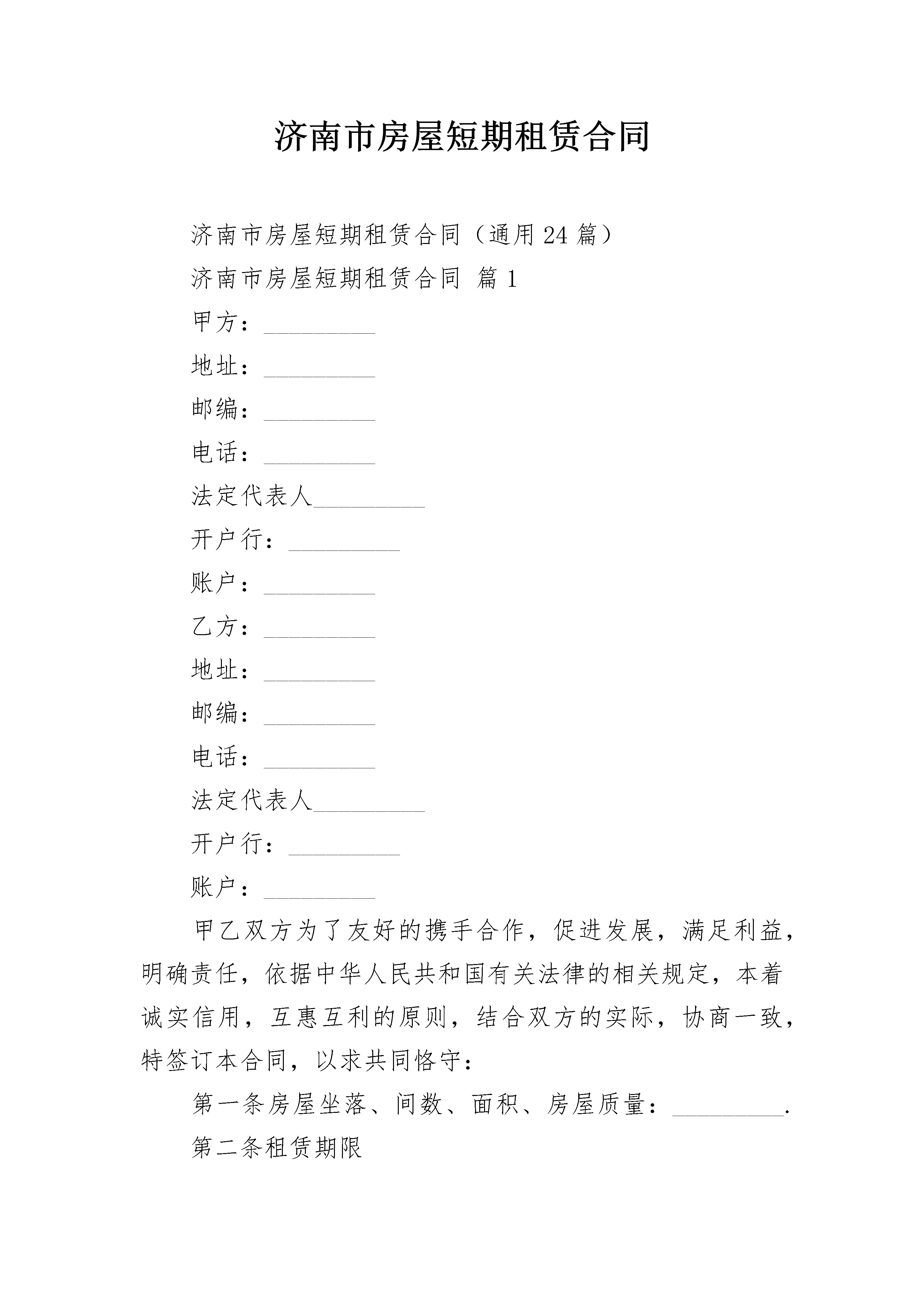 济南市房屋短期租赁合同

济南市房屋短期租赁合同（通用24篇）

济南市房屋短期租赁合同 篇1

甲方：_________

地址：_________

邮编：_________

电话：_________

法定代表人_________

开户行：_________

账户：_________

乙方：_________

地址：_________

邮编：_________

电话：_________

法定代表人_________

开户行：_________

账户：_________

甲乙双方为了友好的携手合作，促进发展，满足利益，明确责任，依据中华人民共和国有关法律的相关规定，本着诚实信用，互惠互利的原则，结合双方的实际，协商一致，特签订本合同，以求共同恪守：

第一条房屋坐落、间数、面积、房屋质量：_________.

第二条租赁期限